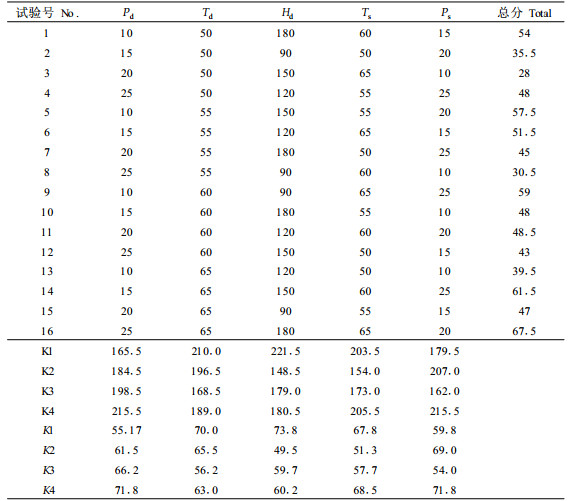 | 试验号 No. | $P_d$ | $T_d$ | $H_d$ | $T_s$ | $P_s$ | 总分 Total |
|---|---|---|---|---|---|---|
| 1 | 10 | 50 | 180 | 60 | 15 | 54 |
| 2 | 15 | 50 | 90 | 50 | 20 | 35.5 |
| 3 | 20 | 50 | 150 | 65 | 10 | 28 |
| 4 | 25 | 50 | 120 | 55 | 25 | 48 |
| 5 | 10 | 55 | 150 | 55 | 20 | 57.5 |
| 6 | 15 | 55 | 120 | 65 | 15 | 51.5 |
| 7 | 20 | 55 | 180 | 50 | 25 | 45 |
| 8 | 25 | 55 | 90 | 60 | 10 | 30.5 |
| 9 | 10 | 60 | 90 | 65 | 25 | 59 |
| 10 | 15 | 60 | 180 | 55 | 10 | 48 |
| 11 | 20 | 60 | 120 | 60 | 20 | 48.5 |
| 12 | 25 | 60 | 150 | 50 | 15 | 43 |
| 13 | 10 | 65 | 120 | 50 | 10 | 39.5 |
| 14 | 15 | 65 | 150 | 60 | 25 | 61.5 |
| 15 | 20 | 65 | 90 | 55 | 15 | 47 |
| 16 | 25 | 65 | 180 | 65 | 20 | 67.5 |
| K1 | 165.5 | 210.0 | 221.5 | 203.5 | 179.5 | |
| K2 | 184.5 | 196.5 | 148.5 | 154.0 | 207.0 | |
| K3 | 198.5 | 168.5 | 179.0 | 173.0 | 162.0 | |
| K4 | 215.5 | 189.0 | 180.5 | 205.5 | 215.5 | |
| K1 | 55.17 | 70.0 | 73.8 | 67.8 | 59.8 | |
| K2 | 61.5 | 65.5 | 49.5 | 51.3 | 69.0 | |
| K3 | 66.2 | 56.2 | 59.7 | 57.7 | 54.0 | |
| K4 | 71.8 | 63.0 | 60.2 | 68.5 | 71.8 | |